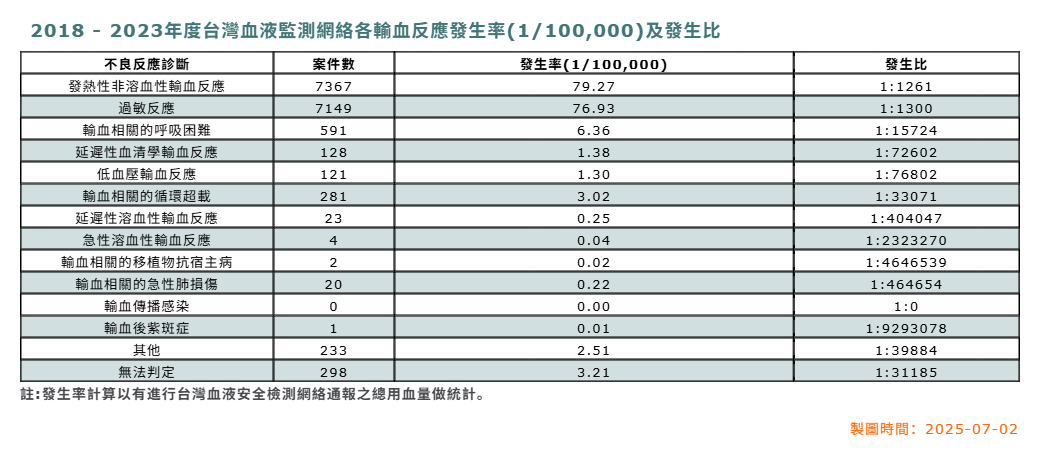 2018 - 2023年度台灣血液監測網絡各輸血反應發生率(1/100,000)及發生比

| 不良反應診斷 | 案件數 | 發生率(1/100,000) | 發生比 |
|---|---|---|---|
| 發熱性非溶血性輸血反應 | 7367 | 79.27 | 1:1261 |
| 過敏反應 | 7149 | 76.93 | 1:1300 |
| 輸血相關的呼吸困難 | 591 | 6.36 | 1:15724 |
| 延遲性血清學輸血反應 | 128 | 1.38 | 1:72602 |
| 低血壓輸血反應 | 121 | 1.30 | 1:76802 |
| 輸血相關的循環超載 | 281 | 3.02 | 1:33071 |
| 延遲性溶血性輸血反應 | 23 | 0.25 | 1:404047 |
| 急性溶血性輸血反應 | 4 | 0.04 | 1:2323270 |
| 輸血相關的移植物抗宿主病 | 2 | 0.02 | 1:4646539 |
| 輸血相關的急性肺損傷 | 20 | 0.22 | 1:464654 |
| 輸血傳播感染 | 0 | 0.00 | 1:0 |
| 輸血後紫斑症 | 1 | 0.01 | 1:9293078 |
| 其他 | 233 | 2.51 | 1:39884 |
| 無法判定 | 298 | 3.21 | 1:31185 |

註:發生率計算以有進行台灣血液安全檢測網絡通報之總用血量做統計。

製圖時間: 2025-07-02